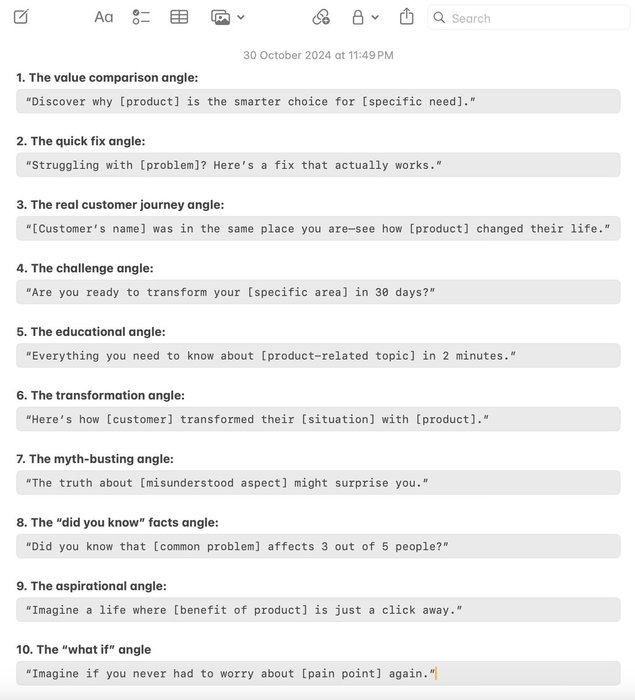 Aa

Search

30 October 2024 at 11:49 PM

1. The value comparison angle:

"Discover why [product] is the smarter choice for [specific need]."

2. The quick fix angle:

"Struggling with [problem]? Here's a fix that actually works."

3. The real customer journey angle:

"[Customer's name] was in the same place you are—see how [product] changed their life."

4. The challenge angle:

"Are you ready to transform your [specific area] in 30 days?"

5. The educational angle:

"Everything you need to know about [product-related topic] in 2 minutes."

6. The transformation angle:

"Here's how [customer] transformed their [situation] with [product]."

7. The myth-busting angle:

"The truth about [misunderstood aspect] might surprise you."

8. The "did you know" facts angle:

"Did you know that [common problem] affects 3 out of 5 people?"

9. The aspirational angle:

"Imagine a life where [benefit of product] is just a click away."

10. The "what if" angle

"Imagine if you never had to worry about [pain point] again."